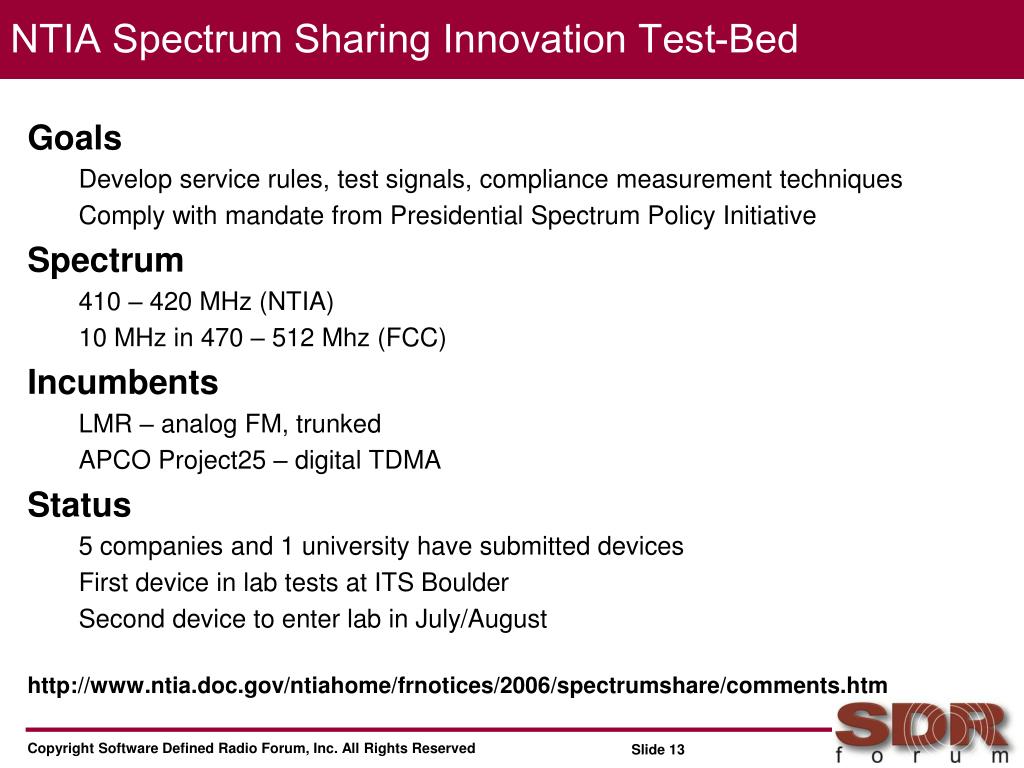 NTIA Spectrum Sharing Innovation Test-Bed

Goals

Develop service rules, test signals, compliance measurement techniques

Comply with mandate from Presidential Spectrum Policy Initiative

Spectrum

410 – 420 MHz (NTIA)

10 MHz in 470 – 512 Mhz (FCC)

Incumbents

LMR – analog FM, trunked

APCO Project25 – digital TDMA

Status

5 companies and 1 university have submitted devices

First device in lab tests at ITS Boulder

Second device to enter lab in July/August

http://www.ntia.doc.gov/ntiahome/frnotices/2006/spectrumshare/comments.htm

Copyright Software Defined Radio Forum, Inc. All Rights Reserved

Slide 13

SDR forum